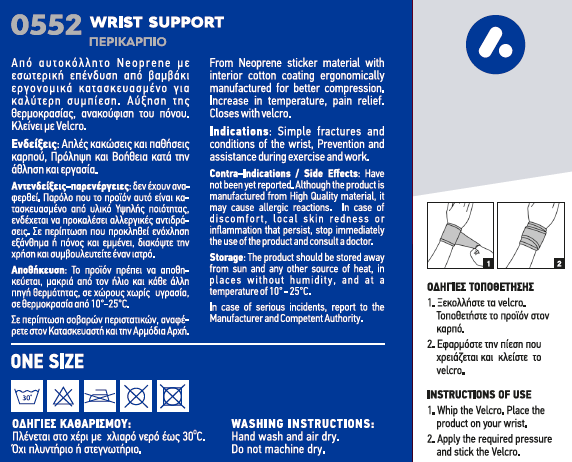 0552 WRIST SUPPORT
ΠΕΡΙΚΑΡΠΙΟ

Από αυτοκόλλητο Neoprene με εσωτερική επένδυση από βαμβάκι εργονομικά κατασκευασμένο για καλύτερη συμπίεση. Αύξηση της θερμοκρασίας, ανακούφιση του πόνου. Κλείνει με Velcro.

Ενδείξεις: Απλές κακώσεις και παθήσεις καρπού, Πρόληψη και Βοήθεια κατά την άθληση και εργασία.

Αντενδείξεις–παρενέργειες: δεν έχουν αναφερθεί. Παρόλο που το προϊόν αυτό είναι κατασκευασμένο από υλικό Υψηλής ποιότητας, ενδέχεται να προκαλέσει αλλεργικές αντιδράσεις. Σε περίπτωση που προκληθεί ενόχληση εξάνθημα ή πόνος και εμμένει, διακόψτε την χρήση και συμβουλευτείτε έναν ιατρό.

Αποθήκευση: Το προϊόν πρέπει να αποθηκεύεται, μακριά από τον ήλιο και κάθε άλλη πηγή θερμότητας, σε χώρους χωρίς υγρασία, σε θερμοκρασία από 10°–25°C.

Σε περίπτωση σοβαρών περιστατικών, αναφέρετε στον Κατασκευαστή και την Αρμόδια Αρχή.

From Neoprene sticker material with interior cotton coating ergonomically manufactured for better compression. Increase in temperature, pain relief. Closes with velcro.

Indications: Simple fractures and conditions of the wrist, Prevention and assistance during exercise and work.

Contra–Indications / Side Effects: Have not been yet reported. Although the product is manufactured from High Quality material, it may cause allergic reactions. In case of discomfort, local skin redness or inflammation that persist, stop immediately the use of the product and consult a doctor.

Storage: The product should be stored away from sun and any other source of heat, in places without humidity, and at a temperature of 10° – 25°C.

In case of serious incidents, report to the Manufacturer and Competent Authority.

ONE SIZE

30°

ΟΔΗΓΙΕΣ ΚΑΘΑΡΙΣΜΟΥ:
Πλένεται στο χέρι με χλιαρό νερό έως 30°C.
Όχι πλυντήριο ή στεγνωτήριο.

WASHING INSTRUCTIONS:
Hand wash and air dry.
Do not machine dry.

1 2

ΟΔΗΓΙΕΣ ΤΟΠΟΘΕΤΗΣΗΣ
1. Ξεκολλήστε τα velcro. Τοποθετήστε το προϊόν στον καρπό.
2. Εφαρμόστε την πίεση που χρειάζεται και κλείστε το velcro.

INSTRUCTIONS OF USE
1. Whip the Velcro. Place the product on your wrist.
2. Apply the required pressure and stick the Velcro.